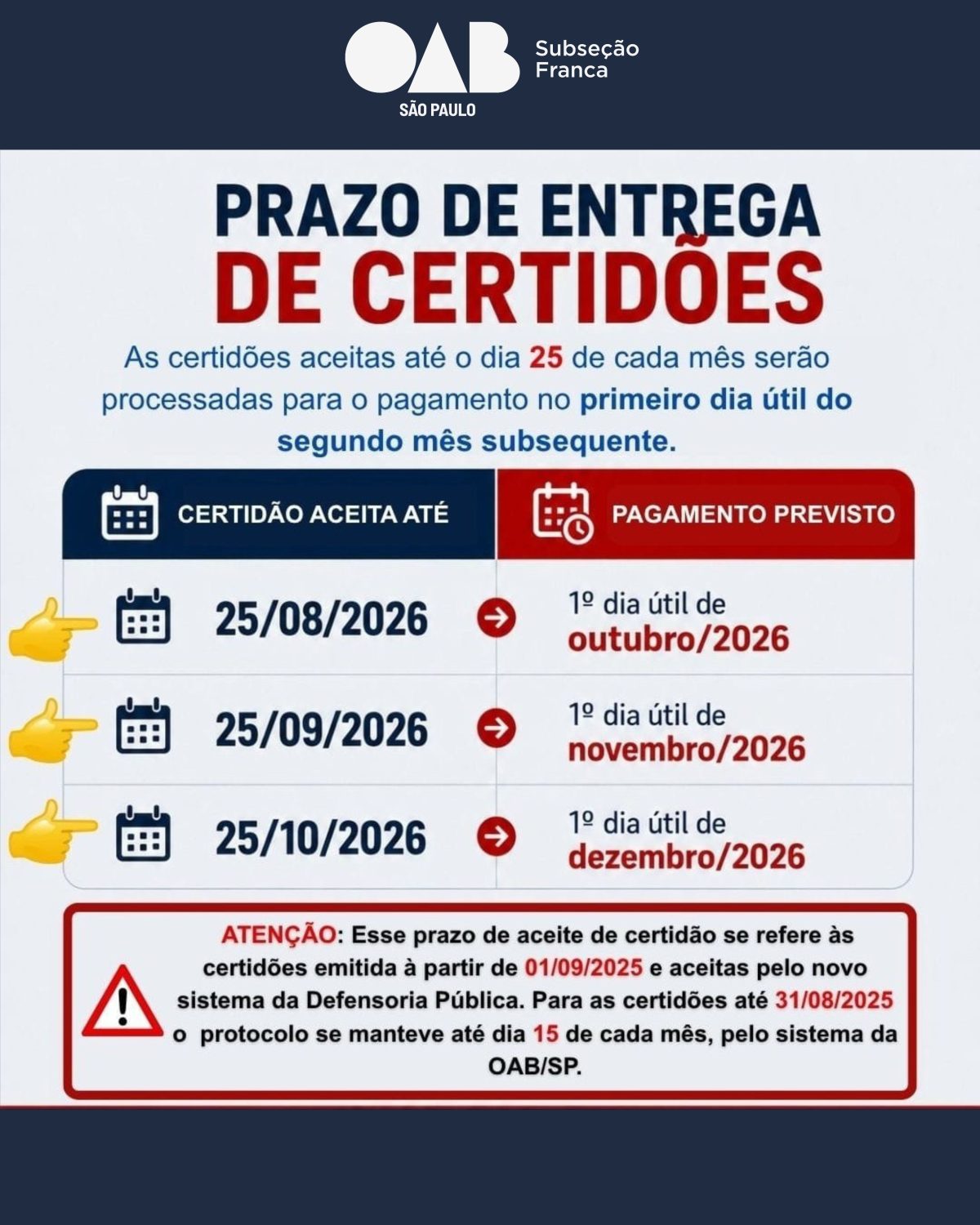 OAB SÃO PAULO Subseção Franca

PRAZO DE ENTREGA DE CERTIDÕES

As certidões aceitas até o dia 25 de cada mês serão processadas para o pagamento no primeiro dia útil do segundo mês subsequente.

| CERTIDÃO ACEITA ATÉ | PAGAMENTO PREVISTO |
|---|---|
| 25/08/2026 | 1º dia útil de outubro/2026 |
| 25/09/2026 | 1º dia útil de novembro/2026 |
| 25/10/2026 | 1º dia útil de dezembro/2026 |

ATENÇÃO: Esse prazo de aceite de certidão se refere às certidões emitida à partir de 01/09/2025 e aceitas pelo novo sistema da Defensoria Pública. Para as certidões até 31/08/2025 o protocolo se manteve até dia 15 de cada mês, pelo sistema da OAB/SP.